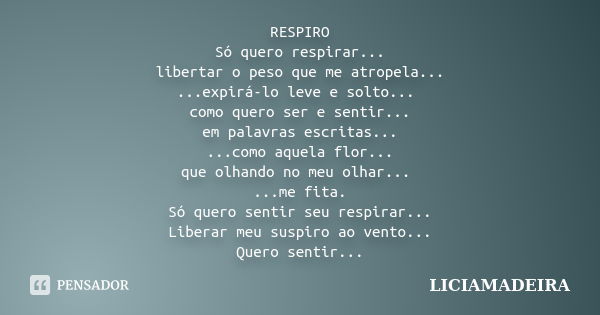 RESPIRO
Só quero respirar...
libertar o peso que me atropela...
...expirá-lo leve e solto...
como quero ser e sentir...
em palavras escritas...
...como aquela flor...
que olhando no meu olhar...
...me fita.
Só quero sentir seu respirar...
Liberar meu suspiro ao vento...
Quero sentir...

PENSADOR

LICIAMADEIRA